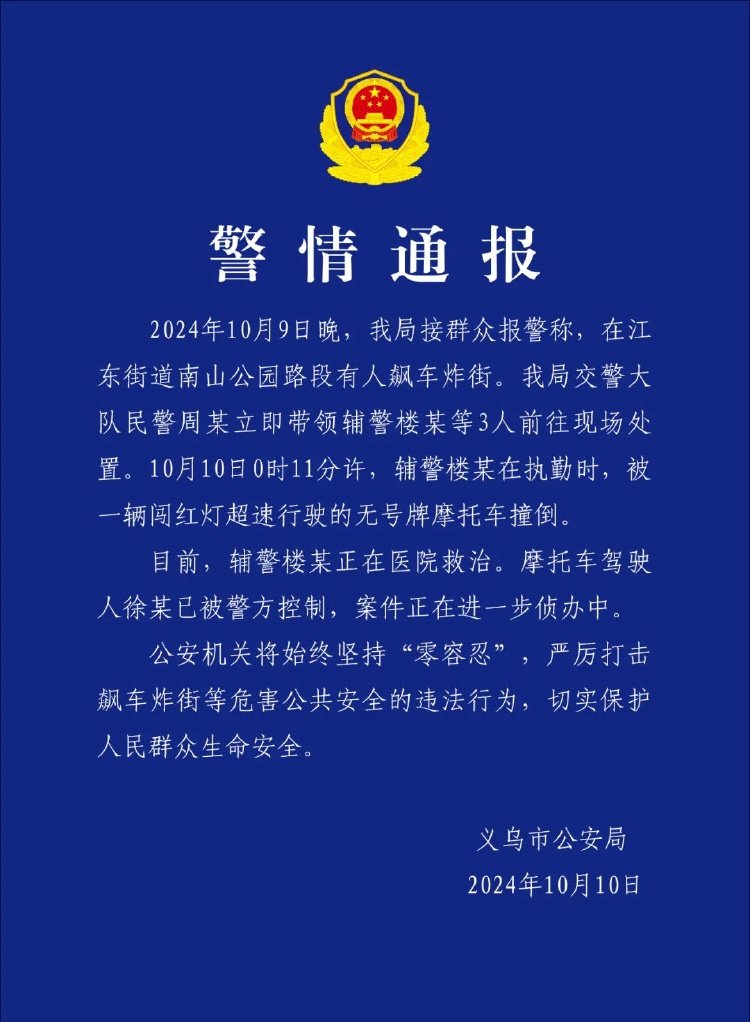 警情通报

2024年10月9日晚，我局接群众报警称，在江东街道南山公园路段有人飙车炸街。我局交警大队民警周某立即带领辅警楼某等3人前往现场处置。10月10日0时11分许，辅警楼某在执勤时，被一辆闯红灯超速行驶的无号牌摩托车撞倒。

目前，辅警楼某正在医院救治。摩托车驾驶人徐某已被警方控制，案件正在进一步侦办中。

公安机关将始终坚持“零容忍”，严厉打击飙车炸街等危害公共安全的违法行为，切实保护人民群众生命安全。

义乌市公安局
2024年10月10日